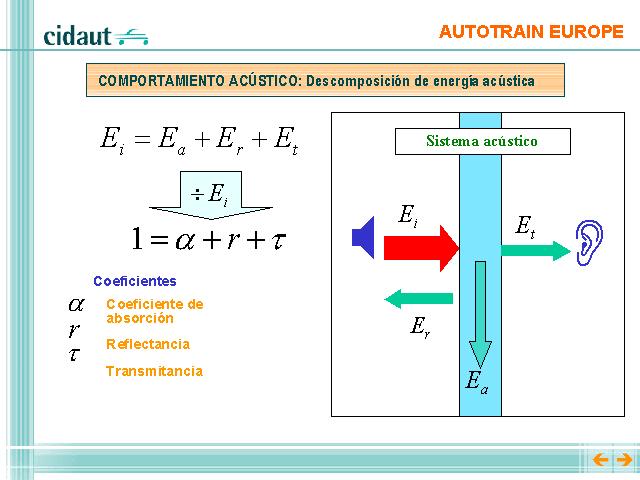 cidaut

AUTOTRAIN EUROPE

COMPORTAMIENTO ACÚSTICO: Descomposición de energía acústica

$E_i = E_a + E_r + E_t$

$\div E_i$

$1 = \alpha + r + \tau$

Coeficientes

$\alpha$ Coeficiente de absorción

$r$ Reflectancia

$\tau$ Transmitancia

Sistema acústico

$E_i$

$E_t$

$E_r$

$E_a$